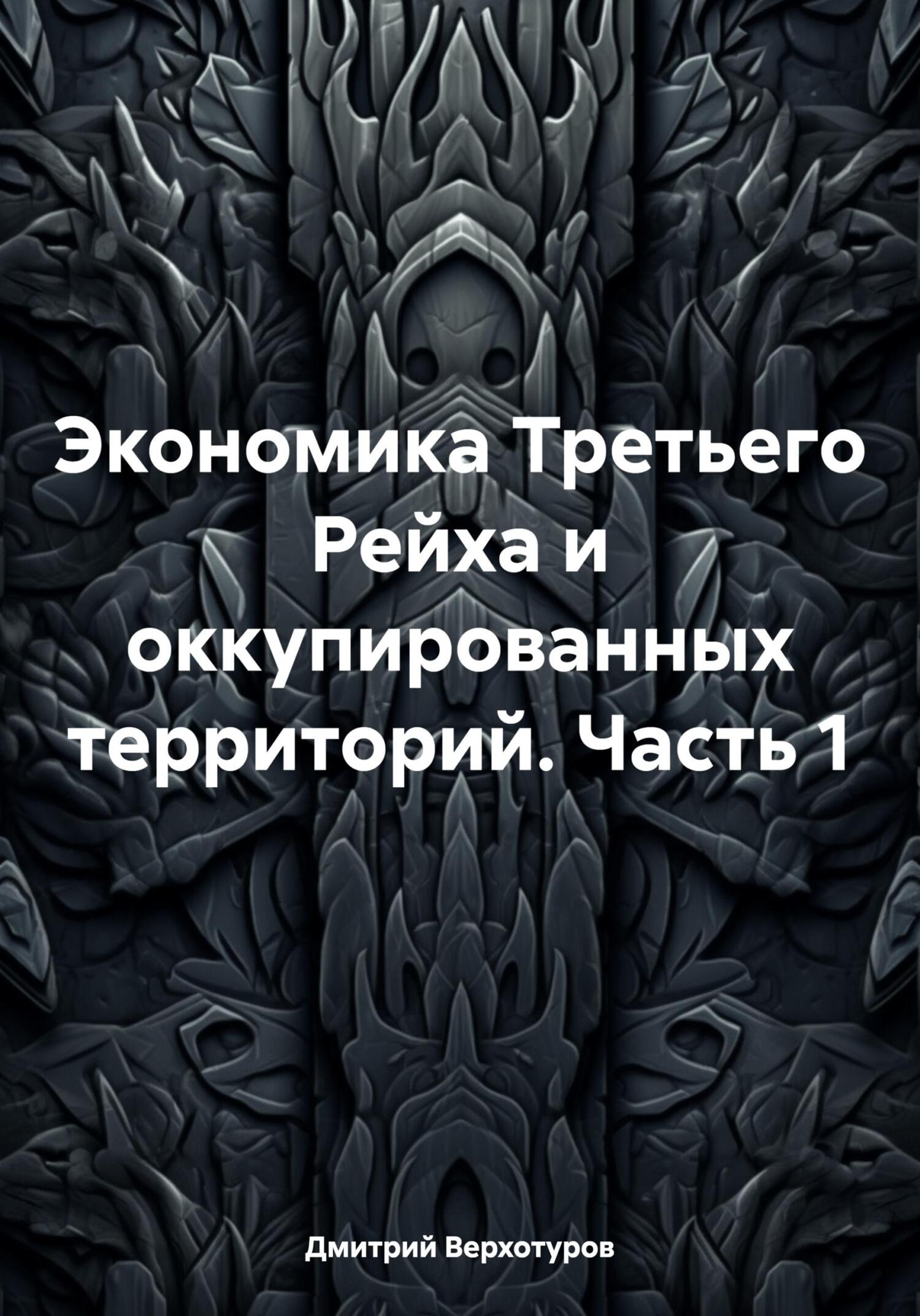 Экономика Третьего Рейха и оккупированных территорий. Часть 1

Дмитрий Верхотуров